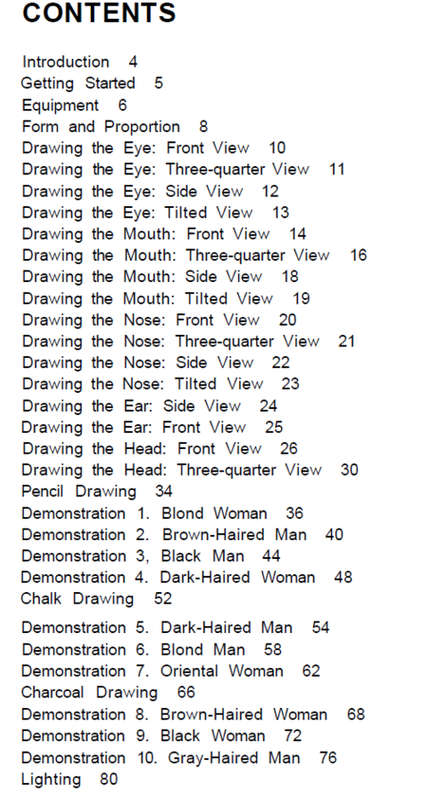 CONTENTS

Introduction 4
Getting Started 5
Equipment 6
Form and Proportion 8
Drawing the Eye: Front View 10
Drawing the Eye: Three-quarter View 11
Drawing the Eye: Side View 12
Drawing the Eye: Tilted View 13
Drawing the Mouth: Front View 14
Drawing the Mouth: Three-quarter View 16
Drawing the Mouth: Side View 18
Drawing the Mouth: Tilted View 19
Drawing the Nose: Front View 20
Drawing the Nose: Three-quarter View 21
Drawing the Nose: Side View 22
Drawing the Nose: Tilted View 23
Drawing the Ear: Side View 24
Drawing the Ear: Front View 25
Drawing the Head: Front View 26
Drawing the Head: Three-quarter View 30
Pencil Drawing 34
Demonstration 1. Blond Woman 36
Demonstration 2. Brown-Haired Man 40
Demonstration 3, Black Man 44
Demonstration 4. Dark-Haired Woman 48
Chalk Drawing 52
Demonstration 5. Dark-Haired Man 54
Demonstration 6. Blond Man 58
Demonstration 7. Oriental Woman 62
Charcoal Drawing 66
Demonstration 8. Brown-Haired Woman 68
Demonstration 9. Black Woman 72
Demonstration 10. Gray-Haired Man 76
Lighting 80